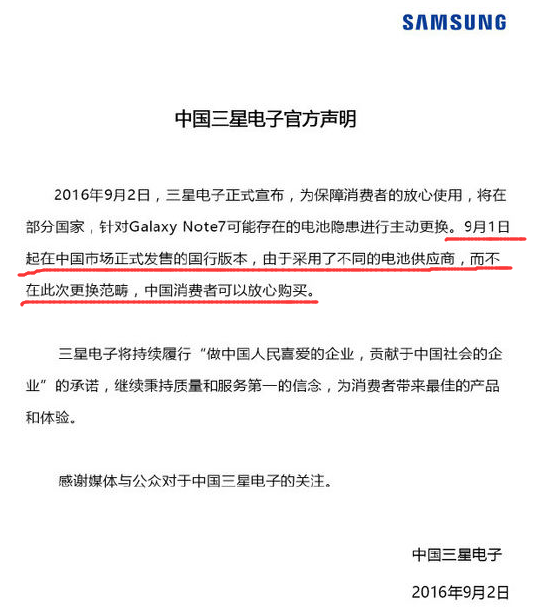 SAMSUNG

中国三星电子官方声明

2016年9月2日，三星电子正式宣布，为保障消费者的放心使用，将在部分国家，针对Galaxy Note7可能存在的电池隐患进行主动更换。9月1日起在中国市场正式发售的国行版本，由于采用了不同的电池供应商，而不在此次更换范畴，中国消费者可以放心购买。

三星电子将持续履行“做中国人民喜爱的企业，贡献于中国社会的企业”的承诺，继续秉持质量和服务第一的信念，为消费者带来最佳的产品和体验。

感谢媒体与公众对于中国三星电子的关注。

中国三星电子

2016年9月2日